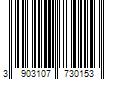 3 903107 730153